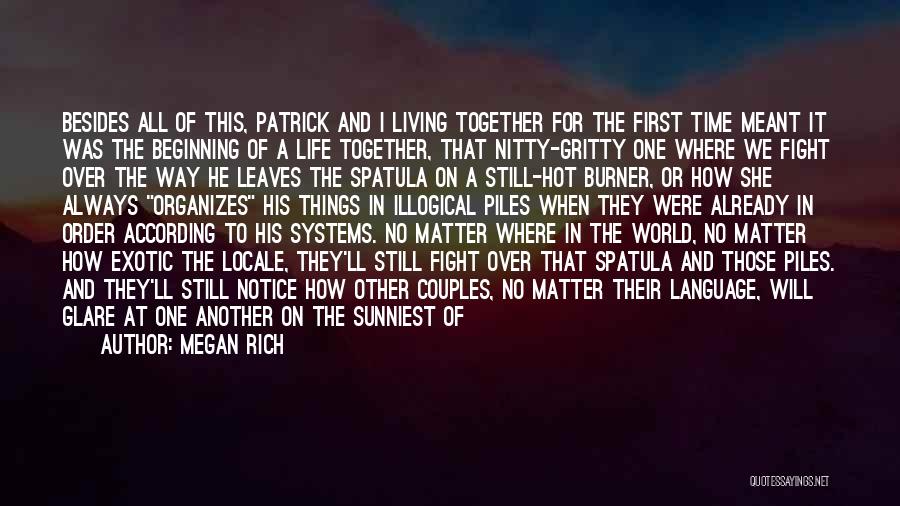 BESIDES ALL OF THIS, PATRICK AND I LIVING TOGETHER FOR THE FIRST TIME MEANT IT WAS THE BEGINNING OF A LIFE TOGETHER, THAT NITTY-GRITTY ONE WHERE WE FIGHT OVER THE WAY HE LEAVES THE SPATULA ON A STILL-HOT BURNER, OR HOW SHE ALWAYS "ORGANIZES" HIS THINGS IN ILLOGICAL PILES WHEN THEY WERE ALREADY IN ORDER ACCORDING TO HIS SYSTEMS. NO MATTER WHERE IN THE WORLD, NO MATTER HOW EXOTIC THE LOCALE, THEY'LL STILL FIGHT OVER THAT SPATULA AND THOSE PILES. AND THEY'LL STILL NOTICE HOW OTHER COUPLES, NO MATTER THEIR LANGUAGE, WILL GLARE AT ONE ANOTHER ON THE SUNNIEST OF

AUTHOR: MEGAN RICH

QUOTESSAYINGS.NET